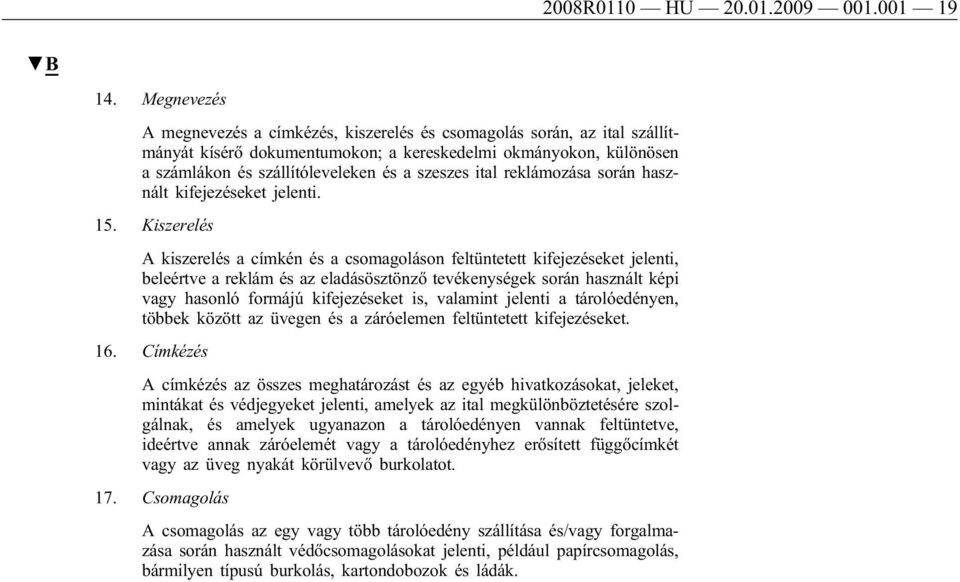 2008R0110 — HU — 20.01.2009 — 001.001 — 19

▼B

14. Megnevezés

A megnevezés a címkézés, kiszerelés és csomagolás során, az ital szállítmányát kísérő dokumentumokon; a kereskedelmi okmányokon, különösen a számlákon és szállítóleveleken és a szeszes ital reklámozása során használt kifejezéseket jelenti.

15. Kiszerelés

A kiszerelés a címkén és a csomagoláson feltüntetett kifejezéseket jelenti, beleértve a reklám és az eladásösztönző tevékenységek során használt képi vagy hasonló formájú kifejezéseket is, valamint jelenti a tárolóedényen, többek között az üvegen és a záróelemen feltüntetett kifejezéseket.

16. Címkézés

A címkézés az összes meghatározást és az egyéb hivatkozásokat, jeleket, mintákat és védjegyeket jelenti, amelyek az ital megkülönböztetésére szolgálnak, és amelyek ugyanazon a tárolóedényen vannak feltüntetve, ideértve annak záróelemét vagy a tárolóedényhez erősített függőcímkét vagy az üveg nyakát körülvevő burkolatot.

17. Csomagolás

A csomagolás az egy vagy több tárolóedény szállítása és/vagy forgalmazása során használt védőcsomagolásokat jelenti, például papírcsomagolás, bármilyen típusú burkolás, kartondobozok és ládák.